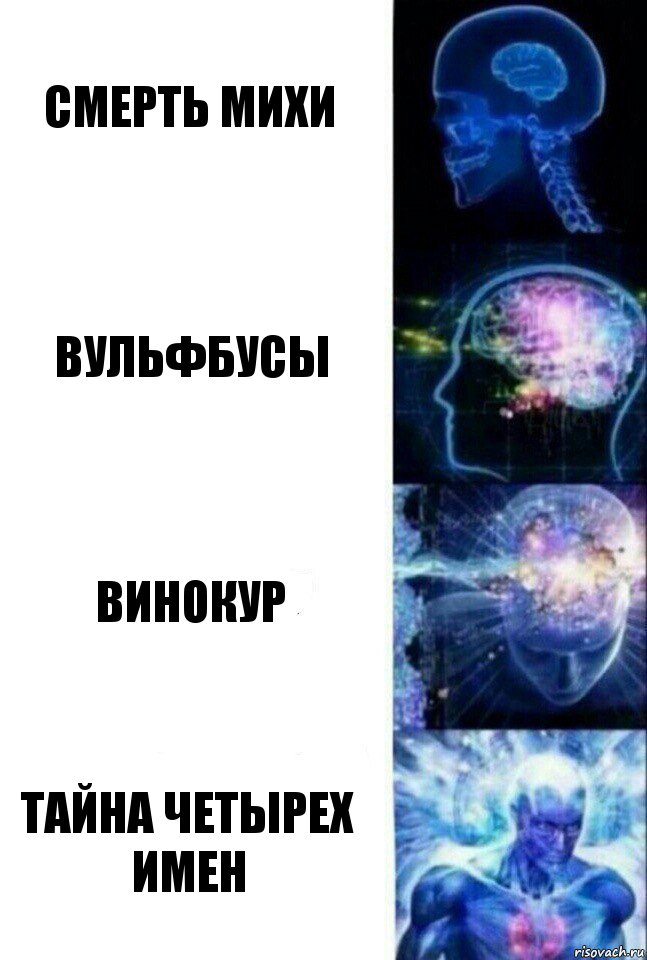 СМЕРТЬ МИХИ

ВУЛЬФБУСЫ

ВИНОКУР

ТАЙНА ЧЕТЫРЕХ ИМЕН

risovach.ru